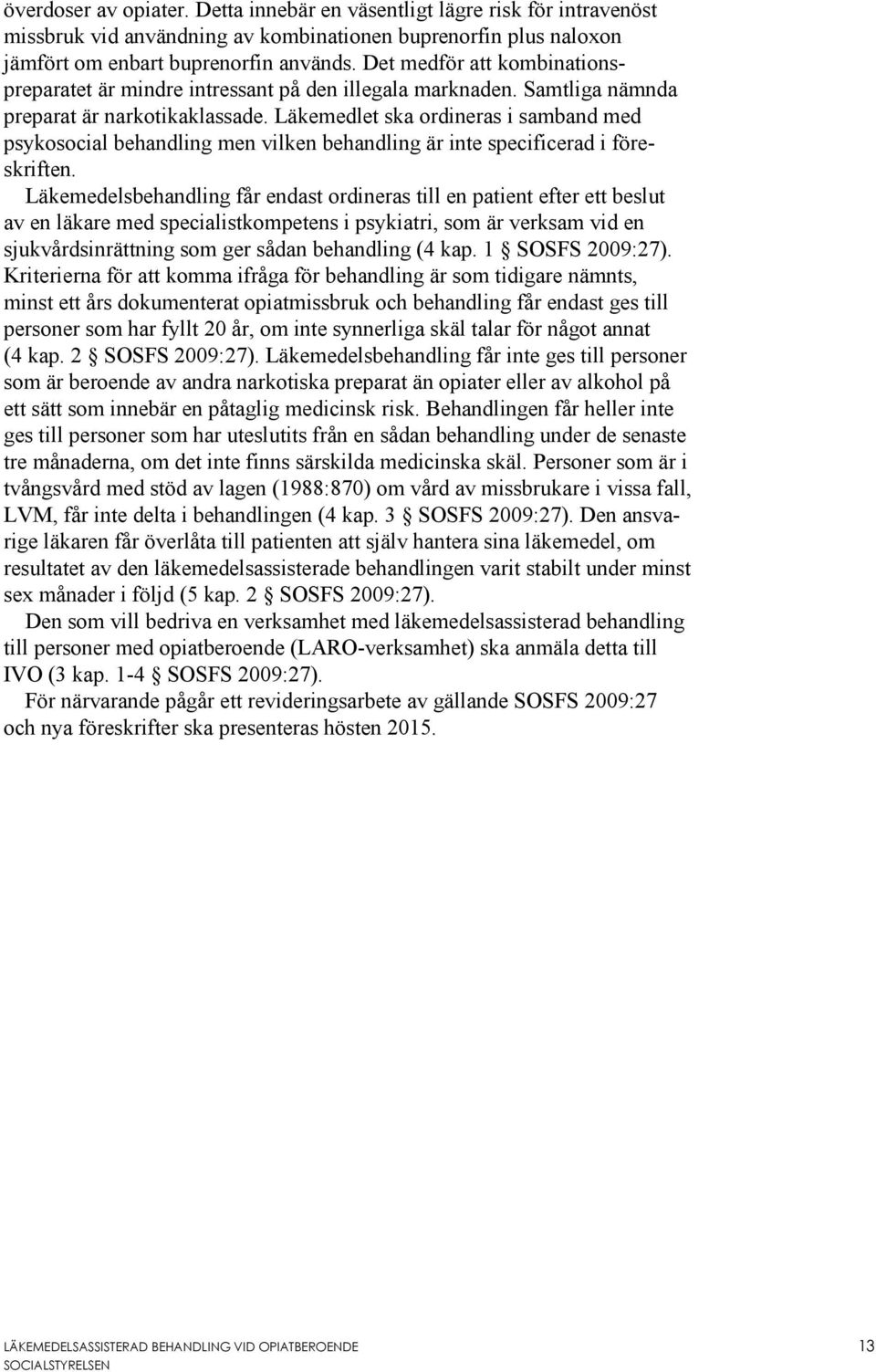 överdoser av opiater. Detta innebär en väsentligt lägre risk för intravenöst missbruk vid användning av kombinationen buprenorfin plus naloxon jämfört om enbart buprenorfin används. Det medför att kombinationspreparatet är mindre intressant på den illegala marknaden. Samtliga nämnda preparat är narkotikaklassade. Läkemedlet ska ordineras i samband med psykosocial behandling men vilken behandling är inte specificerad i föreskriften.

Läkemedelsbehandling får endast ordineras till en patient efter ett beslut av en läkare med specialistkompetens i psykiatri, som är verksam vid en sjukvårdsinrättning som ger sådan behandling (4 kap. 1 § SOSFS 2009:27). Kriterierna för att komma ifråga för behandling är som tidigare nämnts, minst ett års dokumenterat opiatmissbruk och behandling får endast ges till personer som har fyllt 20 år, om inte synnerliga skäl talar för något annat (4 kap. 2 § SOSFS 2009:27). Läkemedelsbehandling får inte ges till personer som är beroende av andra narkotiska preparat än opiater eller av alkohol på ett sätt som innebär en påtaglig medicinsk risk. Behandlingen får heller inte ges till personer som har uteslutits från en sådan behandling under de senaste tre månaderna, om det inte finns särskilda medicinska skäl. Personer som är i tvångsvård med stöd av lagen (1988:870) om vård av missbrukare i vissa fall, LVM, får inte delta i behandlingen (4 kap. 3 § SOSFS 2009:27). Den ansvarige läkaren får överlåta till patienten att själv hantera sina läkemedel, om resultatet av den läkemedelsassisterade behandlingen varit stabilt under minst sex månader i följd (5 kap. 2 § SOSFS 2009:27).

Den som vill bedriva en verksamhet med läkemedelsassisterad behandling till personer med opiatberoende (LARO-verksamhet) ska anmäla detta till IVO (3 kap. 1-4 § SOSFS 2009:27).

För närvarande pågår ett revideringsarbete av gällande SOSFS 2009:27 och nya föreskrifter ska presenteras hösten 2015.

LÄKEMEDELSASSISTERAD BEHANDLING VID OPIATBEROENDE
SOCIALSTYRELSEN
13